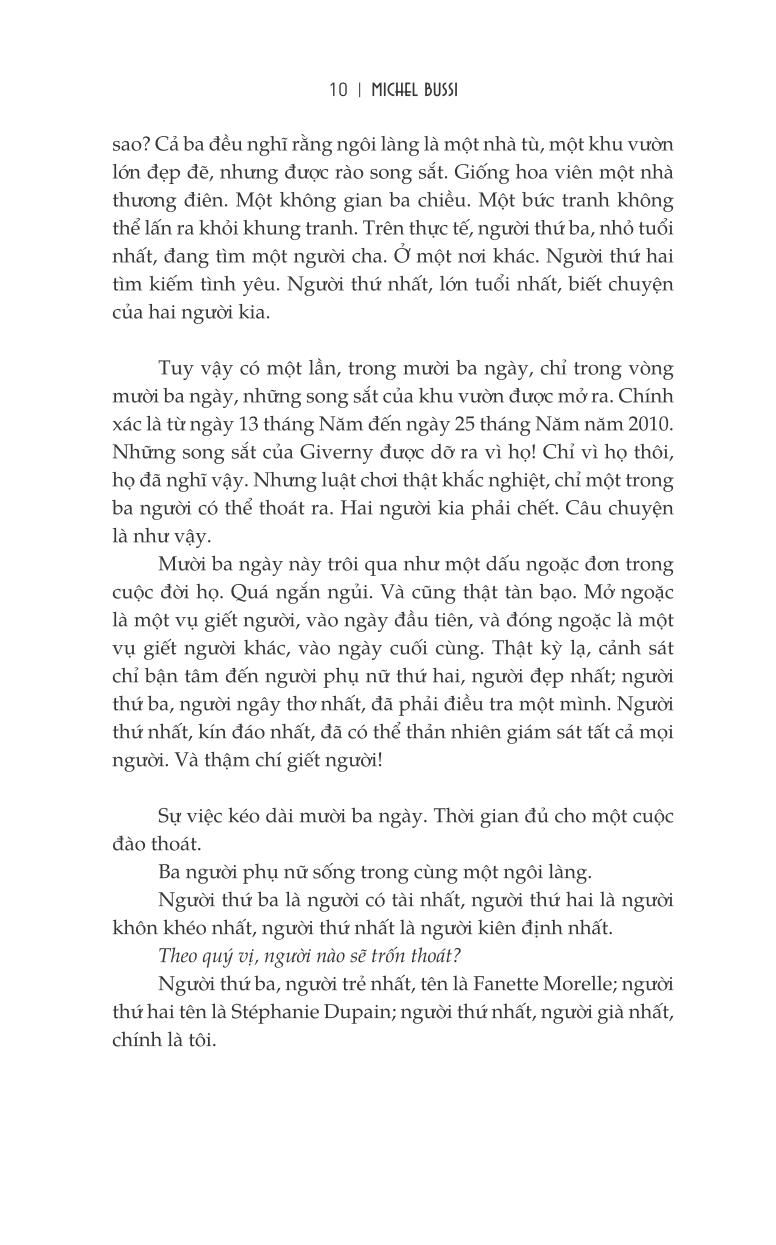 10 | MICHEL BUSSI

sao? Cả ba đều nghĩ rằng ngôi làng là một nhà tù, một khu vườn lớn đẹp đẽ, nhưng được rào song sắt. Giống hoa viên một nhà thương điên. Một không gian ba chiều. Một bức tranh không thể lấn ra khỏi khung tranh. Trên thực tế, người thứ ba, nhỏ tuổi nhất, đang tìm một người cha. Ở một nơi khác. Người thứ hai tìm kiếm tình yêu. Người thứ nhất, lớn tuổi nhất, biết chuyện của hai người kia.

Tuy vậy có một lần, trong mười ba ngày, chỉ trong vòng mười ba ngày, những song sắt của khu vườn được mở ra. Chính xác là từ ngày 13 tháng Năm đến ngày 25 tháng Năm năm 2010. Những song sắt của Giverny được dỡ ra vì họ! Chỉ vì họ thôi, họ đã nghĩ vậy. Nhưng luật chơi thật khắc nghiệt, chỉ một trong ba người có thể thoát ra. Hai người kia phải chết. Câu chuyện là như vậy.

Mười ba ngày này trôi qua như một dấu ngoặc đơn trong cuộc đời họ. Quá ngắn ngủi. Và cũng thật tàn bạo. Mở ngoặc là một vụ giết người, vào ngày đầu tiên, và đóng ngoặc là một vụ giết người khác, vào ngày cuối cùng. Thật kỳ lạ, cảnh sát chỉ bận tâm đến người phụ nữ thứ hai, người đẹp nhất; người thứ ba, người ngây thơ nhất, đã phải điều tra một mình. Người thứ nhất, kín đáo nhất, đã có thể thản nhiên giám sát tất cả mọi người. Và thậm chí giết người!

Sự việc kéo dài mười ba ngày. Thời gian đủ cho một cuộc đào thoát.

Ba người phụ nữ sống trong cùng một ngôi làng.

Người thứ ba là người có tài nhất, người thứ hai là người khôn khéo nhất, người thứ nhất là người kiên định nhất.

Theo quý vị, người nào sẽ trốn thoát?

Người thứ ba, người trẻ nhất, tên là Fanette Morelle; người thứ hai tên là Stéphanie Dupain; người thứ nhất, người già nhất, chính là tôi.